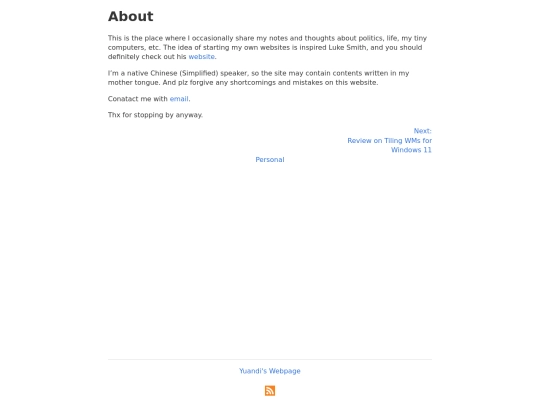 About

This is the place where I occasionally share my notes and thoughts about politics, life, my tiny computers, etc. The idea of starting my own websites is inspired Luke Smith, and you should definitely check out his website.

I'm a native Chinese (Simplified) speaker, so the site may contain contents written in my mother tongue. And plz forgive any shortcomings and mistakes on this website.

Conatact me with email.

Thx for stopping by anyway.

Next:
Review on Tiling WMs for Windows 11

Personal

Yuandi's Webpage